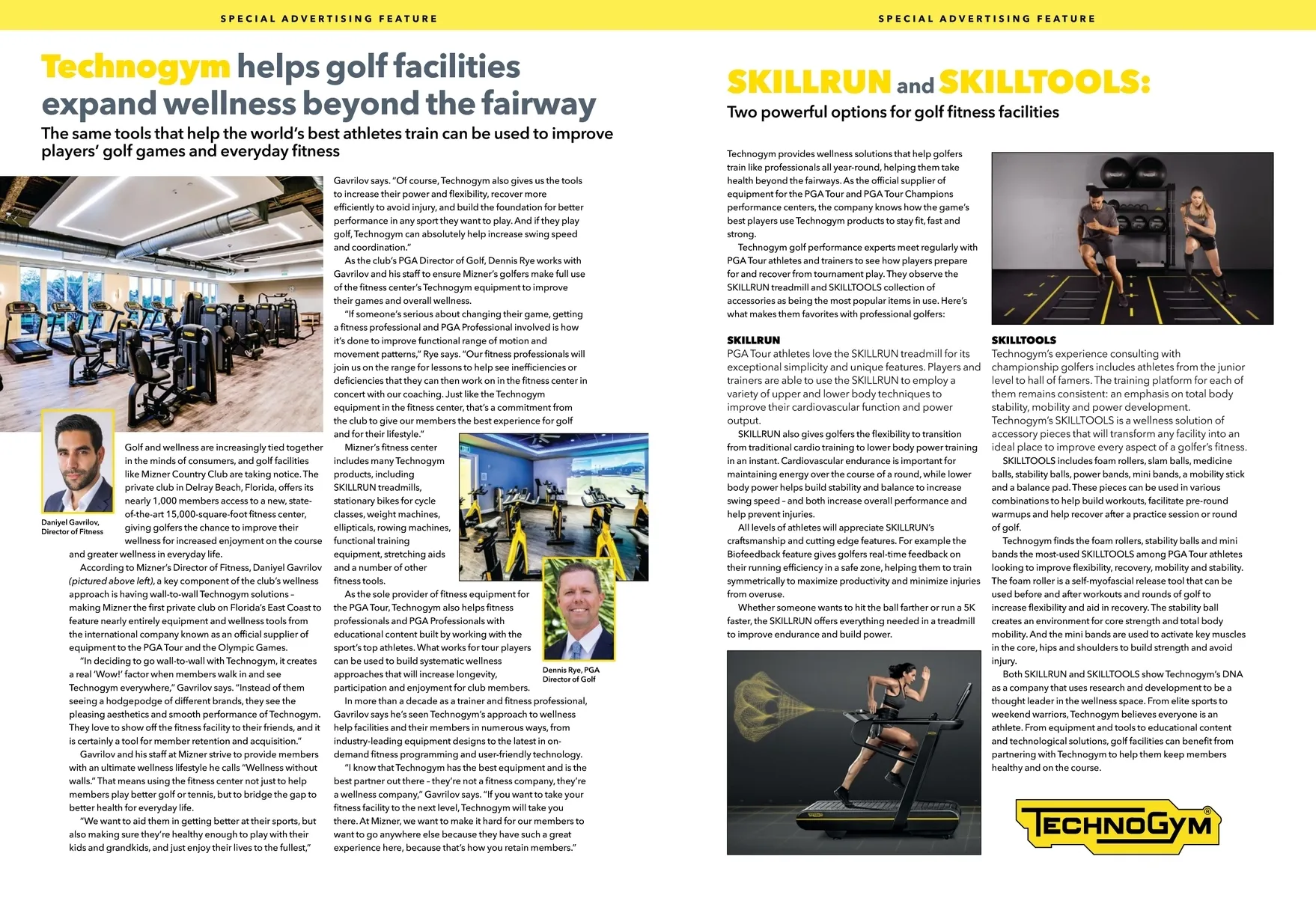 SPECIAL ADVERTISING FEATURE

Technogym helps golf facilities expand wellness beyond the fairway

The same tools that help the world's best athletes train can be used to improve players' golf games and everyday fitness

Daniyel Gavrilov, Director of Fitness

Golf and wellness are increasingly tied together in the minds of consumers, and golf facilities like Mizner Country Club are taking notice. The private club in Delray Beach, Florida, offers its nearly 1,000 members access to a new, state-of-the-art 15,000-square-foot fitness center, giving golfers the chance to improve their wellness for increased enjoyment on the course and greater wellness in everyday life.

According to Mizner's Director of Fitness, Daniyel Gavrilov (pictured above left), a key component of the club's wellness approach is having wall-to-wall Technogym solutions – making Mizner the first private club on Florida's East Coast to feature nearly entirely equipment and wellness tools from the international company known as an official supplier of equipment to the PGA Tour and the Olympic Games.

"In deciding to go wall-to-wall with Technogym, it creates a real 'Wow!' factor when members walk in and see Technogym everywhere," Gavrilov says. "Instead of them seeing a hodgepodge of different brands, they see the pleasing aesthetics and smooth performance of Technogym. They love to show off the fitness facility to their friends, and it is certainly a tool for member retention and acquisition."

Gavrilov and his staff at Mizner strive to provide members with an ultimate wellness lifestyle he calls "Wellness without walls." That means using the fitness center not just to help members play better golf or tennis, but to bridge the gap to better health for everyday life.

"We want to aid them in getting better at their sports, but also making sure they're healthy enough to play with their kids and grandkids, and just enjoy their lives to the fullest," Gavrilov says. "Of course, Technogym also gives us the tools to increase their power and flexibility, recover more efficiently to avoid injury, and build the foundation for better performance in any sport they want to play. And if they play golf, Technogym can absolutely help increase swing speed and coordination."

As the club's PGA Director of Golf, Dennis Rye works with Gavrilov and his staff to ensure Mizner's golfers make full use of the fitness center's Technogym equipment to improve their games and overall wellness.

"If someone's serious about changing their game, getting a fitness professional and PGA Professional involved is how it's done to improve functional range of motion and movement patterns," Rye says. "Our fitness professionals will join us on the range for lessons to help see inefficiencies or deficiencies that they can then work on in the fitness center in concert with our coaching. Just like the Technogym equipment in the fitness center, that's a commitment from the club to give our members the best experience for golf and for their lifestyle."

Mizner's fitness center includes many Technogym products, including SKILLRUN treadmills, stationary bikes for cycle classes, weight machines, ellipticals, rowing machines, functional training equipment, stretching aids and a number of other fitness tools.

As the sole provider of fitness equipment for the PGA Tour, Technogym also helps fitness professionals and PGA Professionals with educational content built by working with the sport's top athletes. What works for tour players can be used to build systematic wellness approaches that will increase longevity, participation and enjoyment for club members.

Dennis Rye, PGA Director of Golf

In more than a decade as a trainer and fitness professional, Gavrilov says he's seen Technogym's approach to wellness help facilities and their members in numerous ways, from industry-leading equipment designs to the latest in on-demand fitness programming and user-friendly technology.

"I know that Technogym has the best equipment and is the best partner out there – they're not a fitness company, they're a wellness company," Gavrilov says. "If you want to take your fitness facility to the next level, Technogym will take you there. At Mizner, we want to make it hard for our members to want to go anywhere else because they have such a great experience here, because that's how you retain members."

SPECIAL ADVERTISING FEATURE

SKILLRUN and SKILLTOOLS:
Two powerful options for golf fitness facilities

Technogym provides wellness solutions that help golfers train like professionals all year-round, helping them take health beyond the fairways. As the official supplier of equipment for the PGA Tour and PGA Tour Champions performance centers, the company knows how the game's best players use Technogym products to stay fit, fast and strong.

Technogym golf performance experts meet regularly with PGA Tour athletes and trainers to see how players prepare for and recover from tournament play. They observe the SKILLRUN treadmill and SKILLTOOLS collection of accessories as being the most popular items in use. Here's what makes them favorites with professional golfers:

SKILLRUN
PGA Tour athletes love the SKILLRUN treadmill for its exceptional simplicity and unique features. Players and trainers are able to use the SKILLRUN to employ a variety of upper and lower body techniques to improve their cardiovascular function and power output.

SKILLRUN also gives golfers the flexibility to transition from traditional cardio training to lower body power training in an instant. Cardiovascular endurance is important for maintaining energy over the course of a round, while lower body power helps build stability and balance to increase swing speed – and both increase overall performance and help prevent injuries.

All levels of athletes will appreciate SKILLRUN's craftsmanship and cutting edge features. For example the Biofeedback feature gives golfers real-time feedback on their running efficiency in a safe zone, helping them to train symmetrically to maximize productivity and minimize injuries from overuse.

Whether someone wants to hit the ball farther or run a 5K faster, the SKILLRUN offers everything needed in a treadmill to improve endurance and build power.

SKILLTOOLS
Technogym's experience consulting with championship golfers includes athletes from the junior level to hall of famers. The training platform for each of them remains consistent: an emphasis on total body stability, mobility and power development. Technogym's SKILLTOOLS is a wellness solution of accessory pieces that will transform any facility into an ideal place to improve every aspect of a golfer's fitness.

SKILLTOOLS includes foam rollers, slam balls, medicine balls, stability balls, power bands, mini bands, a mobility stick and a balance pad. These pieces can be used in various combinations to help build workouts, facilitate pre-round warmups and help recover after a practice session or round of golf.

Technogym finds the foam rollers, stability balls and mini bands the most-used SKILLTOOLS among PGA Tour athletes looking to improve flexibility, recovery, mobility and stability. The foam roller is a self-myofascial release tool that can be used before and after workouts and rounds of golf to increase flexibility and aid in recovery. The stability ball creates an environment for core strength and total body mobility. And the mini bands are used to activate key muscles in the core, hips and shoulders to build strength and avoid injury.

Both SKILLRUN and SKILLTOOLS show Technogym's DNA as a company that uses research and development to be a thought leader in the wellness space. From elite sports to weekend warriors, Technogym believes everyone is an athlete. From equipment and tools to educational content and technological solutions, golf facilities can benefit from partnering with Technogym to help them keep members healthy and on the course.

TECHNOGYM®